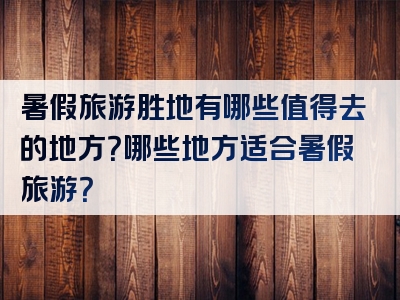 暑假旅游胜地有哪些值得去的地方?哪些地方适合暑假旅游?